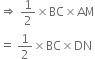 $\Rightarrow \frac{1}{2} \times BC \times AM$

$= \frac{1}{2} \times BC \times DN$